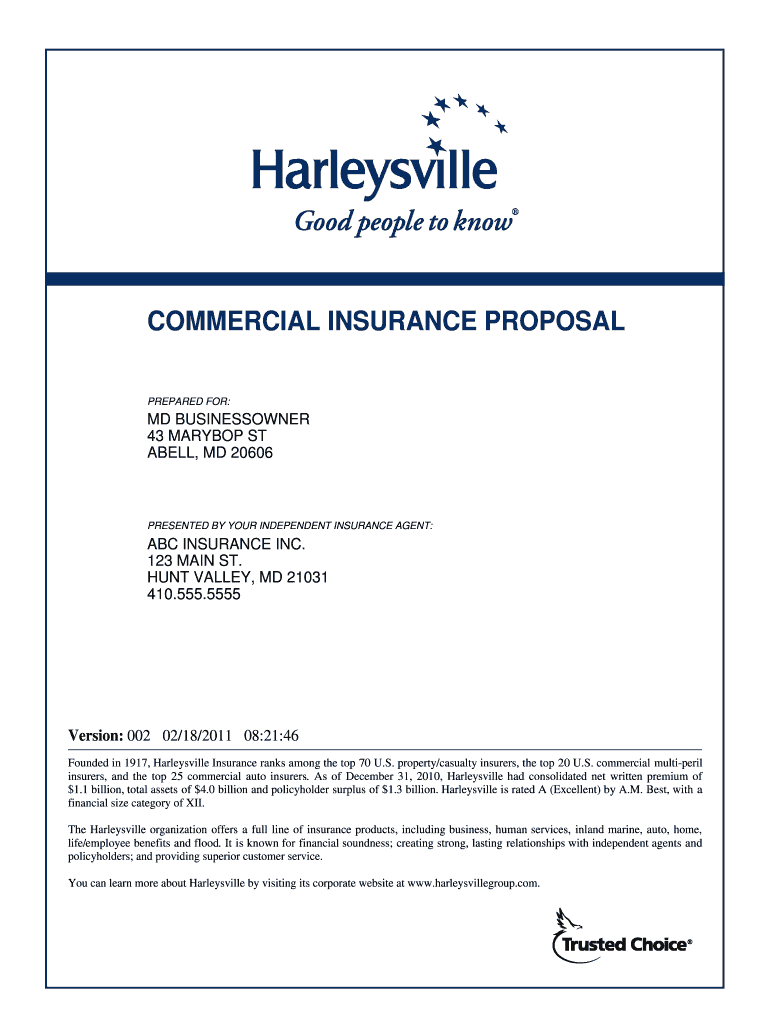 Harleysville
Good people to know®

COMMERCIAL INSURANCE PROPOSAL

PREPARED FOR:

MD BUSINESSOWNER
43 MARYBOP ST
ABELL, MD 20606

PRESENTED BY YOUR INDEPENDENT INSURANCE AGENT:

ABC INSURANCE INC.
123 MAIN ST.
HUNT VALLEY, MD 21031
410.555.5555

Version: 002 02/18/2011 08:21:46

Founded in 1917, Harleysville Insurance ranks among the top 70 U.S. property/casualty insurers, the top 20 U.S. commercial multi-peril insurers, and the top 25 commercial auto insurers. As of December 31, 2010, Harleysville had consolidated net written premium of $1.1 billion, total assets of $4.0 billion and policyholder surplus of $1.3 billion. Harleysville is rated A (Excellent) by A.M. Best, with a financial size category of XII.

The Harleysville organization offers a full line of insurance products, including business, human services, inland marine, auto, home, life/employee benefits and flood. It is known for financial soundness; creating strong, lasting relationships with independent agents and policyholders; and providing superior customer service.

You can learn more about Harleysville by visiting its corporate website at www.harleysvillegroup.com.

Trusted Choice®